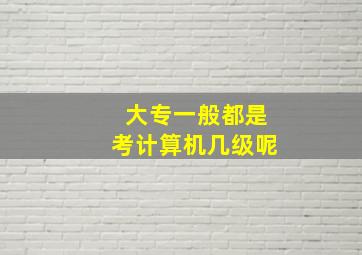 大专一般都是
考计算机几级呢